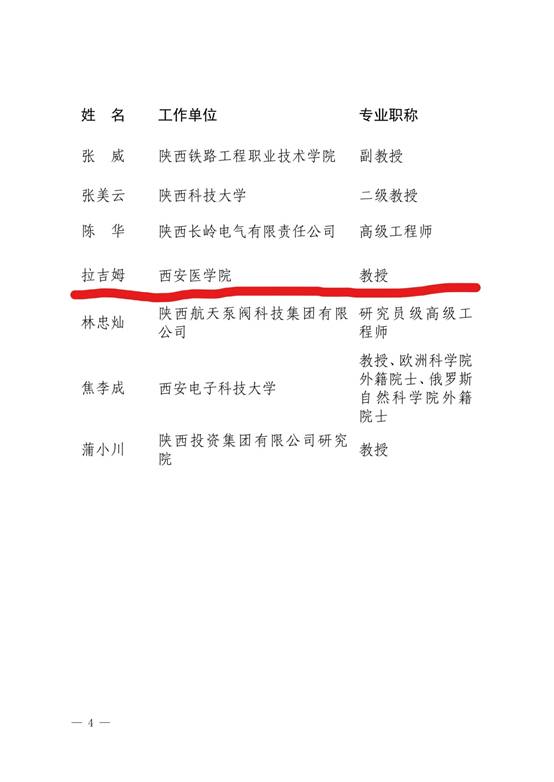 | 姓 名 | 工作单位 | 专业职称 |
|---|---|---|
| 张 威 | 陕西铁路工程职业技术学院 | 副教授 |
| 张美云 | 陕西科技大学 | 二级教授 |
| 陈 华 | 陕西长岭电气有限责任公司 | 高级工程师 |
| 拉吉姆 | 西安医学院 | 教授 |
| 林忠灿 | 陕西航天泵阀科技集团有限公司 | 研究员级高级工程师 |
| 焦李成 | 西安电子科技大学 | 教授、欧洲科学院外籍院士、俄罗斯自然科学院外籍院士 |
| 蒲小川 | 陕西投资集团有限公司研究院 | 教授 |

— 4 —